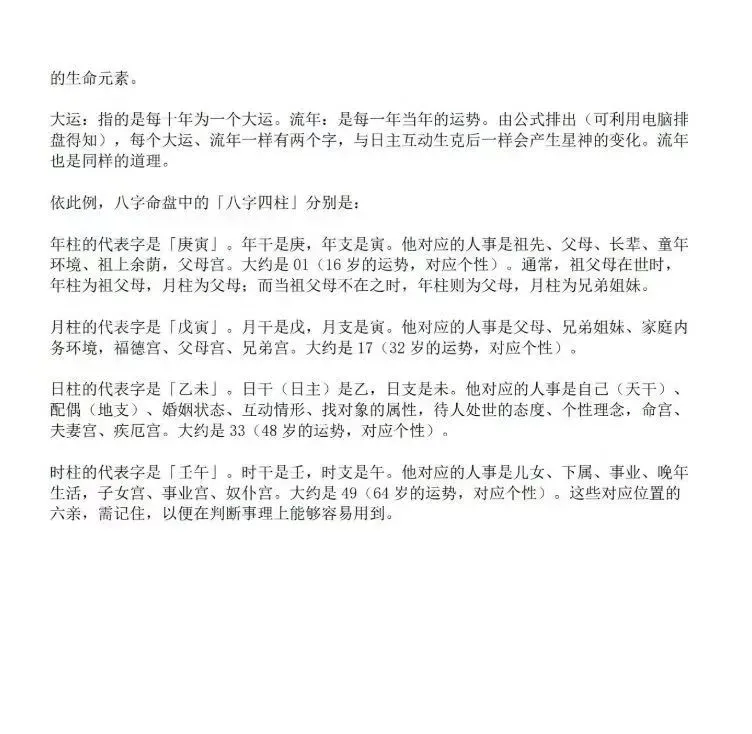 的生命元素。

大运：指的是每十年为一个大运。流年：是每一年当年的运势。由公式排出（可利用电脑排盘得知），每个大运、流年一样有两个字，与日主互动生克后一样会产生星神的变化。流年也是同样的道理。

依此例，八字命盘中的「八字四柱」分别是：

年柱的代表字是「庚寅」。年干是庚，年支是寅。他对应的人事是祖先、父母、长辈、童年环境、祖上余荫，父母宫。大约是01（16岁的运势，对应个性）。通常，祖父母在世时，年柱为祖父母，月柱为父母；而当祖父母不在之时，年柱则为父母，月柱为兄弟姐妹。

月柱的代表字是「戊寅」。月干是戊，月支是寅。他对应的人事是父母、兄弟姐妹、家庭内务环境，福德宫、父母宫、兄弟宫。大约是17（32岁的运势，对应个性）。

日柱的代表字是「乙未」。日干（日主）是乙，日支是未。他对应的人事是自己（天干）、配偶（地支）、婚姻状态、互动情形、找对象的属性，待人处世的态度、个性理念，命宫、夫妻宫、疾厄宫。大约是33（48岁的运势，对应个性）。

时柱的代表字是「壬午」。时干是壬，时支是午。他对应的人事是儿女、下属、事业、晚年生活，子女宫、事业宫、奴仆宫。大约是49（64岁的运势，对应个性）。这些对应位置的六亲，需记住，以便在判断事理上能够容易用到。